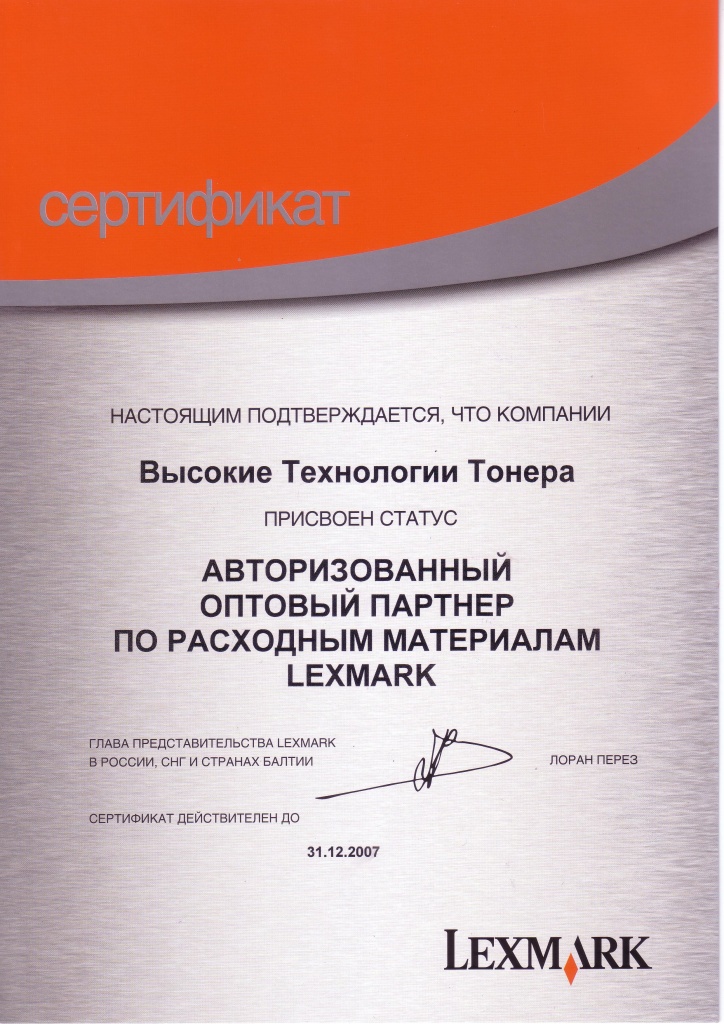 сертификат

НАСТОЯЩИМ ПОДТВЕРЖДАЕТСЯ, ЧТО КОМПАНИИ

Высокие Технологии Тонера

ПРИСВОЕН СТАТУС

АВТОРИЗОВАННЫЙ
ОПТОВЫЙ ПАРТНЕР
ПО РАСХОДНЫМ МАТЕРИАЛАМ
LEXMARK

ГЛАВА ПРЕДСТАВИТЕЛЬСТВА LEXMARK
В РОССИИ, СНГ И СТРАНАХ БАЛТИИ

ЛОРАН ПЕРЕЗ

СЕРТИФИКАТ ДЕЙСТВИТЕЛЕН ДО

31.12.2007

LEXMARK